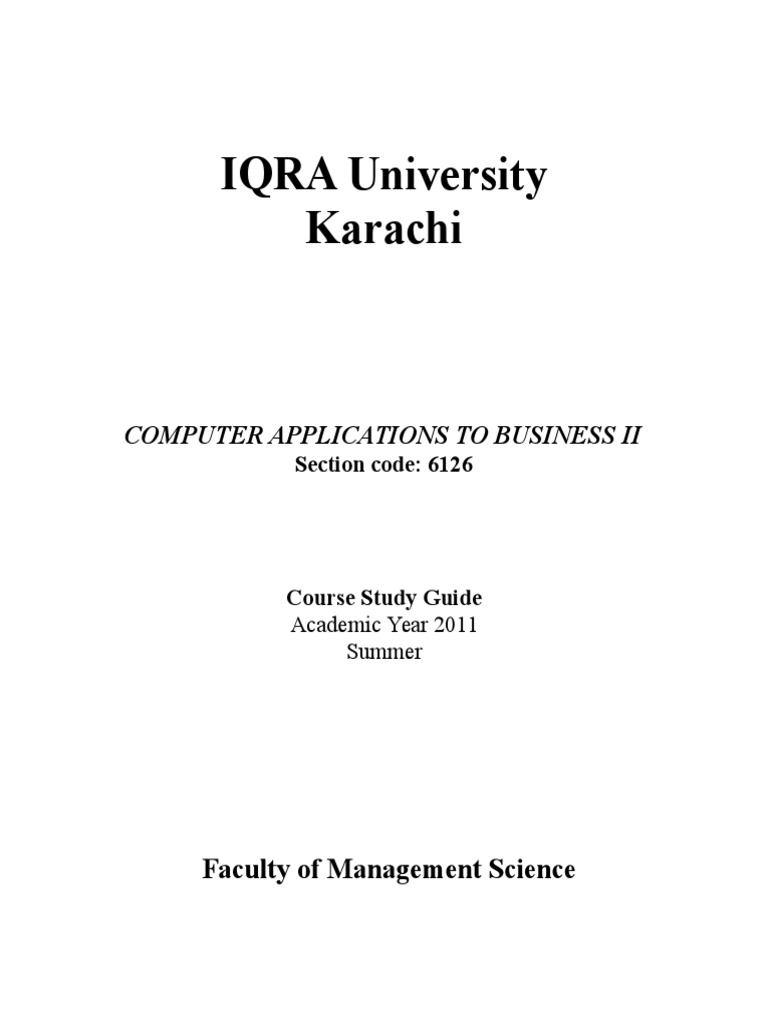 IQRA University
Karachi

COMPUTER APPLICATIONS TO BUSINESS II
Section code: 6126

Course Study Guide
Academic Year 2011
Summer

Faculty of Management Science